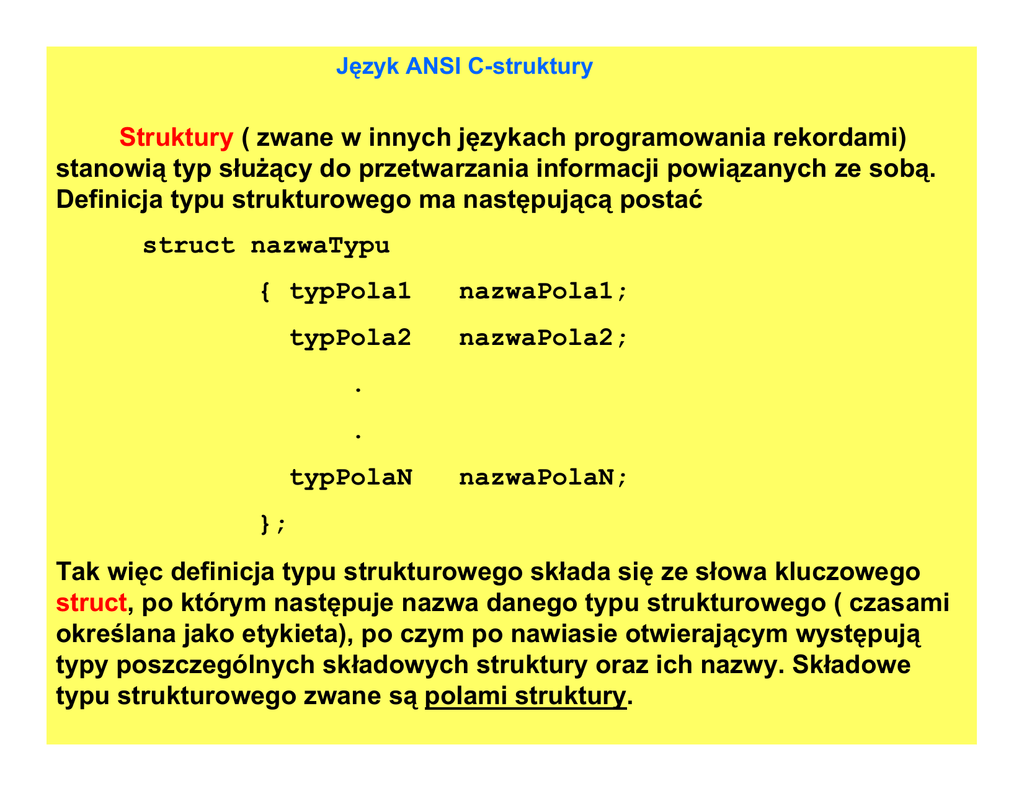 Język ANSI C-struktury

Struktury ( zwane w innych językach programowania rekordami) stanowią typ służący do przetwarzania informacji powiązanych ze sobą. Definicja typu strukturowego ma następującą postać

struct nazwaTypu

{ typPola1 nazwaPola1;

typPola2 nazwaPola2;

.

.

typPolaN nazwaPolaN;

};

Tak więc definicja typu strukturowego składa się ze słowa kluczowego struct, po którym następuje nazwa danego typu strukturowego ( czasami określana jako etykieta), po czym po nawiasie otwierającym występują typy poszczególnych składowych struktury oraz ich nazwy. Składowe typu strukturowego zwane są polami struktury.